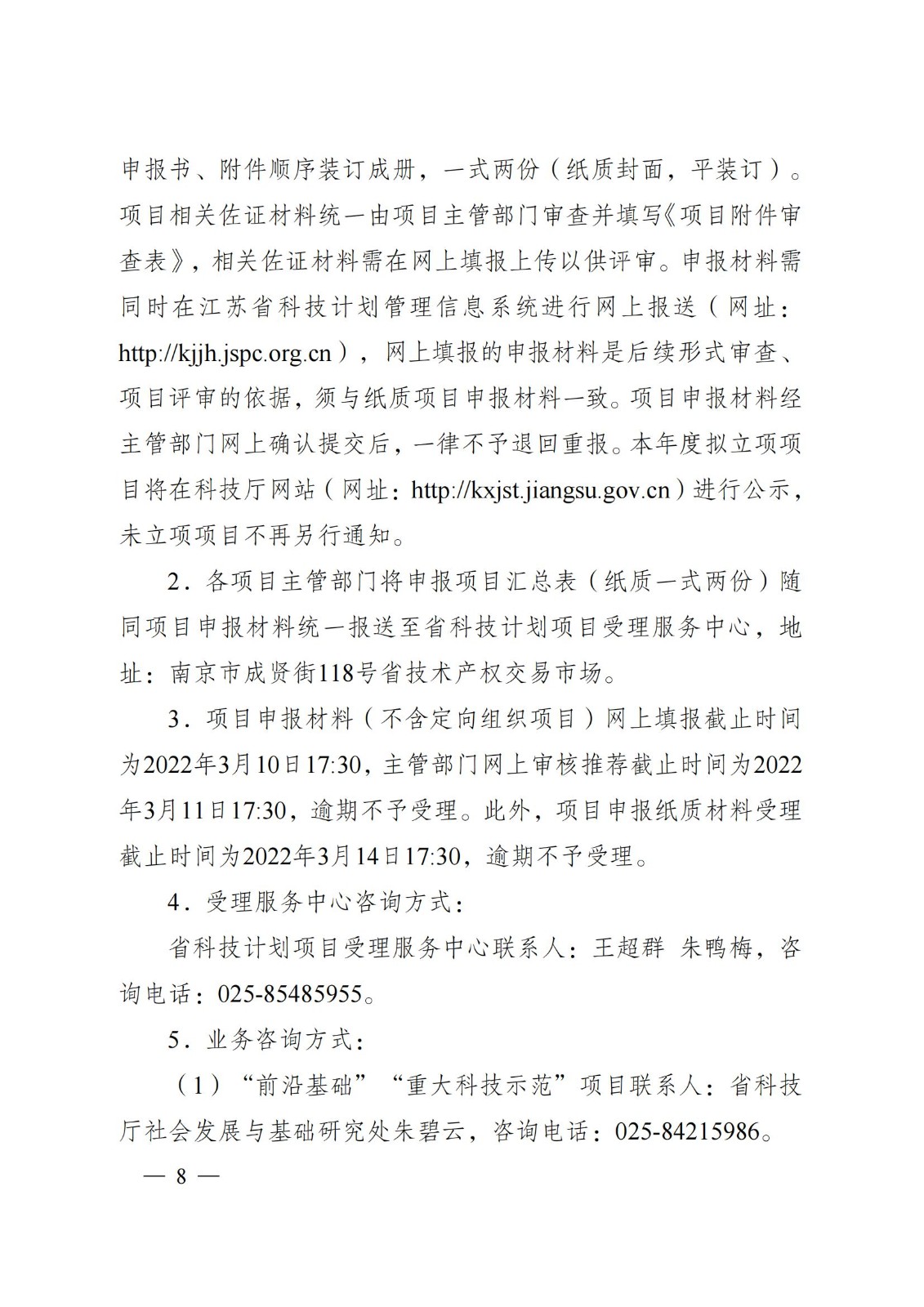 申报书、附件顺序装订成册，一式两份（纸质封面，平装订）。项目相关佐证材料统一由项目主管部门审查并填写《项目附件审查表》，相关佐证材料需在网上填报上传以供评审。申报材料需同时在江苏省科技计划管理信息系统进行网上报送（网址：http://kjjh.jspc.org.cn），网上填报的申报材料是后续形式审查、项目评审的依据，须与纸质项目申报材料一致。项目申报材料经主管部门网上确认提交后，一律不予退回重报。本年度拟立项项目将在科技厅网站（网址：http://kxjst.jiangsu.gov.cn）进行公示，未立项项目不再另行通知。

2．各项目主管部门将申报项目汇总表（纸质一式两份）随同项目申报材料统一报送至省科技计划项目受理服务中心，地址：南京市成贤街118号省技术产权交易市场。

3．项目申报材料（不含定向组织项目）网上填报截止时间为2022年3月10日17:30，主管部门网上审核推荐截止时间为2022年3月11日17:30，逾期不予受理。此外，项目申报纸质材料受理截止时间为2022年3月14日17:30，逾期不予受理。

4．受理服务中心咨询方式：

省科技计划项目受理服务中心联系人：王超群 朱鸭梅，咨询电话：025-85485955。

5．业务咨询方式：

（1）“前沿基础”“重大科技示范”项目联系人：省科技厅社会发展与基础研究处朱碧云，咨询电话：025-84215986。

— 8 —